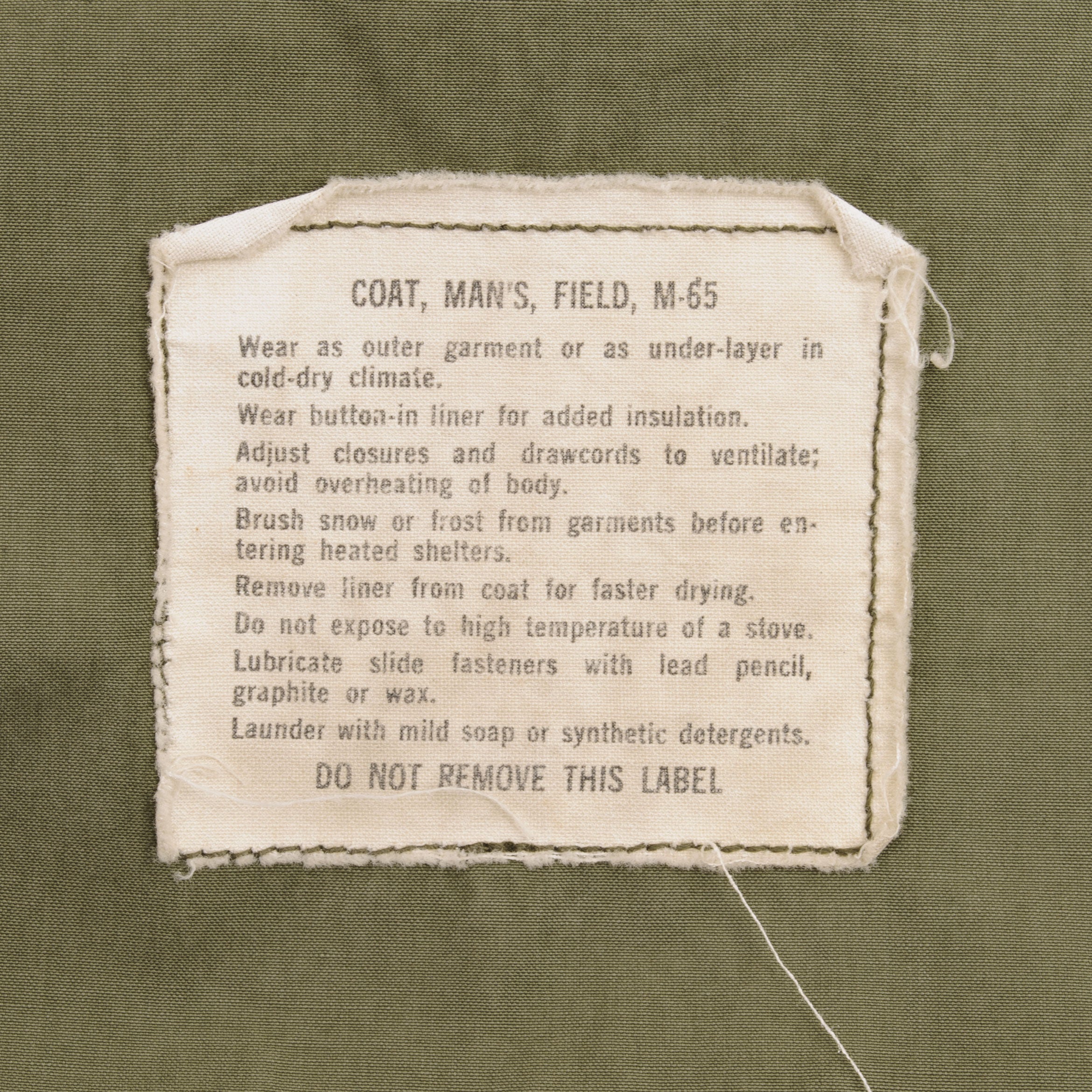 COAT, MAN'S, FIELD, M-65

Wear as outer garment or as under-layer in cold-dry climate.

Wear button-in liner for added insulation.

Adjust closures and drawcords to ventilate; avoid overheating of body.

Brush snow or frost from garments before entering heated shelters.

Remove liner from coat for faster drying.

Do not expose to high temperature of a stove.

Lubricate slide fasteners with lead pencil, graphite or wax.

Launder with mild soap or synthetic detergents.

DO NOT REMOVE THIS LABEL